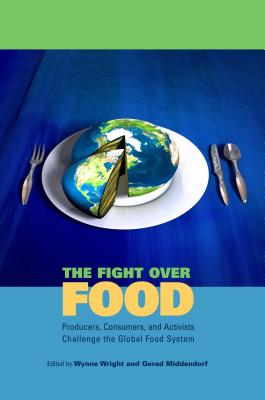 THE FIGHT OVER
FOOD

Producers, Consumers, and Activists Challenge the Global Food System

Edited by Wynne Wright and Gerad Middendorf